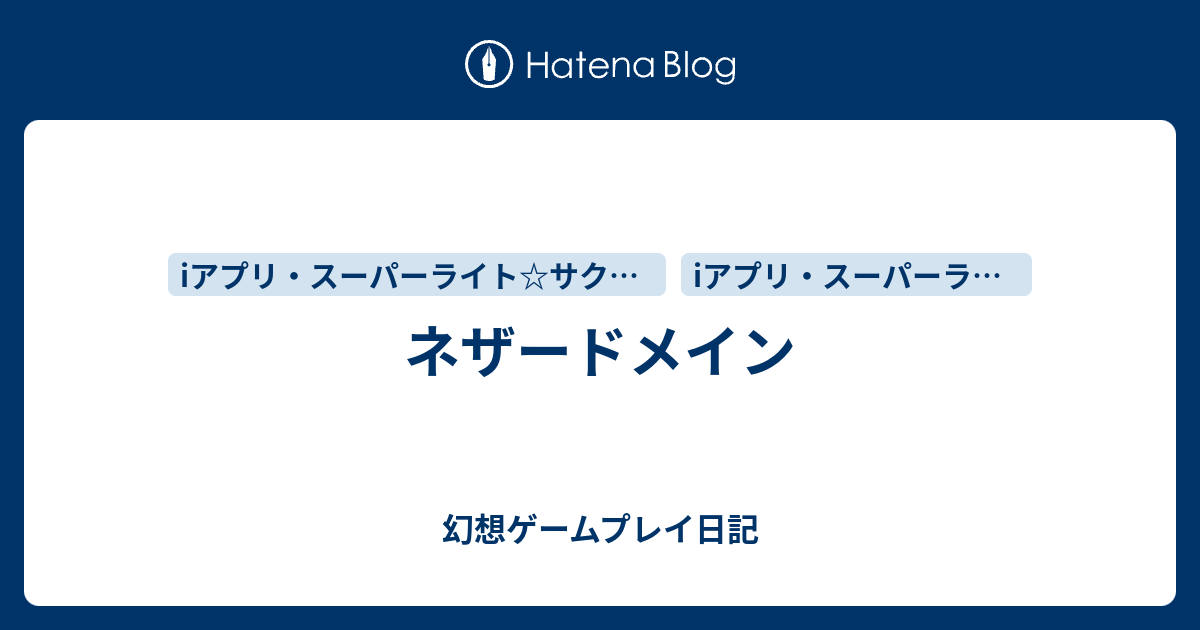 Hatena Blog

iアプリ・スーパーライト☆サク…
iアプリ・スーパーラ…

ネザードメイン

幻想ゲームプレイ日記